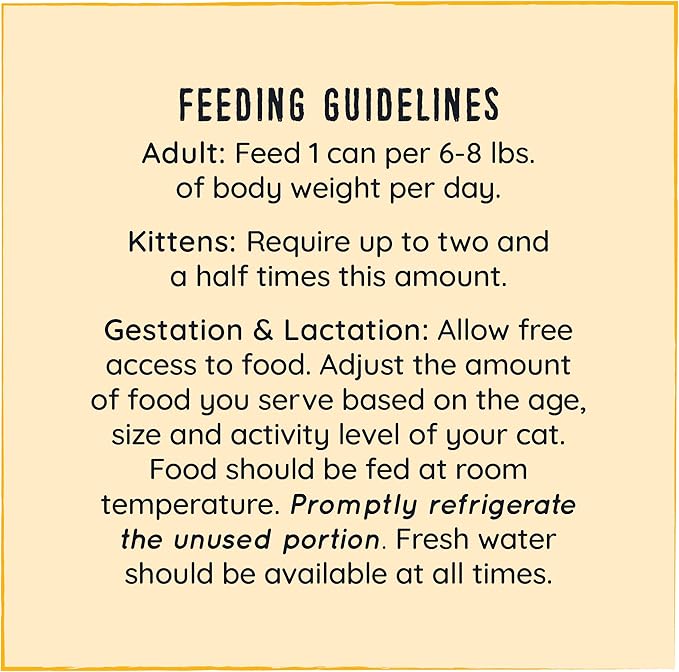 FEEDING GUIDELINES

Adult: Feed 1 can per 6-8 lbs. of body weight per day.

Kittens: Require up to two and a half times this amount.

Gestation & Lactation: Allow free access to food. Adjust the amount of food you serve based on the age, size and activity level of your cat. Food should be fed at room temperature. Promptly refrigerate the unused portion. Fresh water should be available at all times.